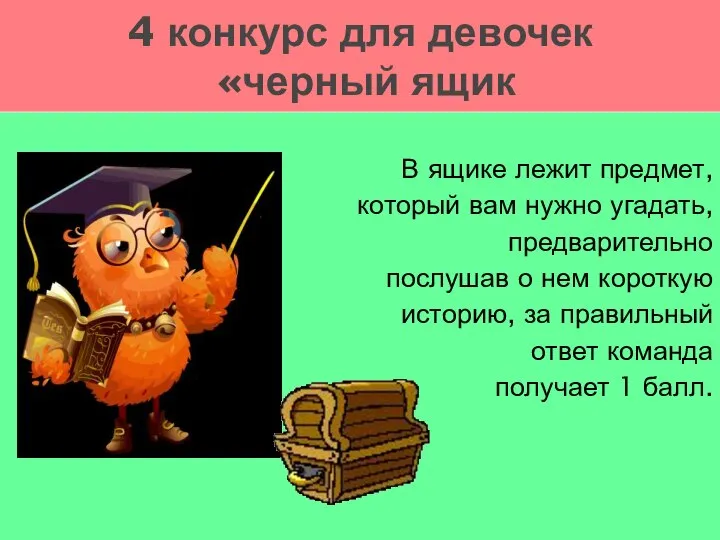 4 конкурс для девочек «черный ящик

В ящике лежит предмет, который вам нужно угадать, предварительно послушав о нем короткую историю, за правильный ответ команда получает 1 балл.